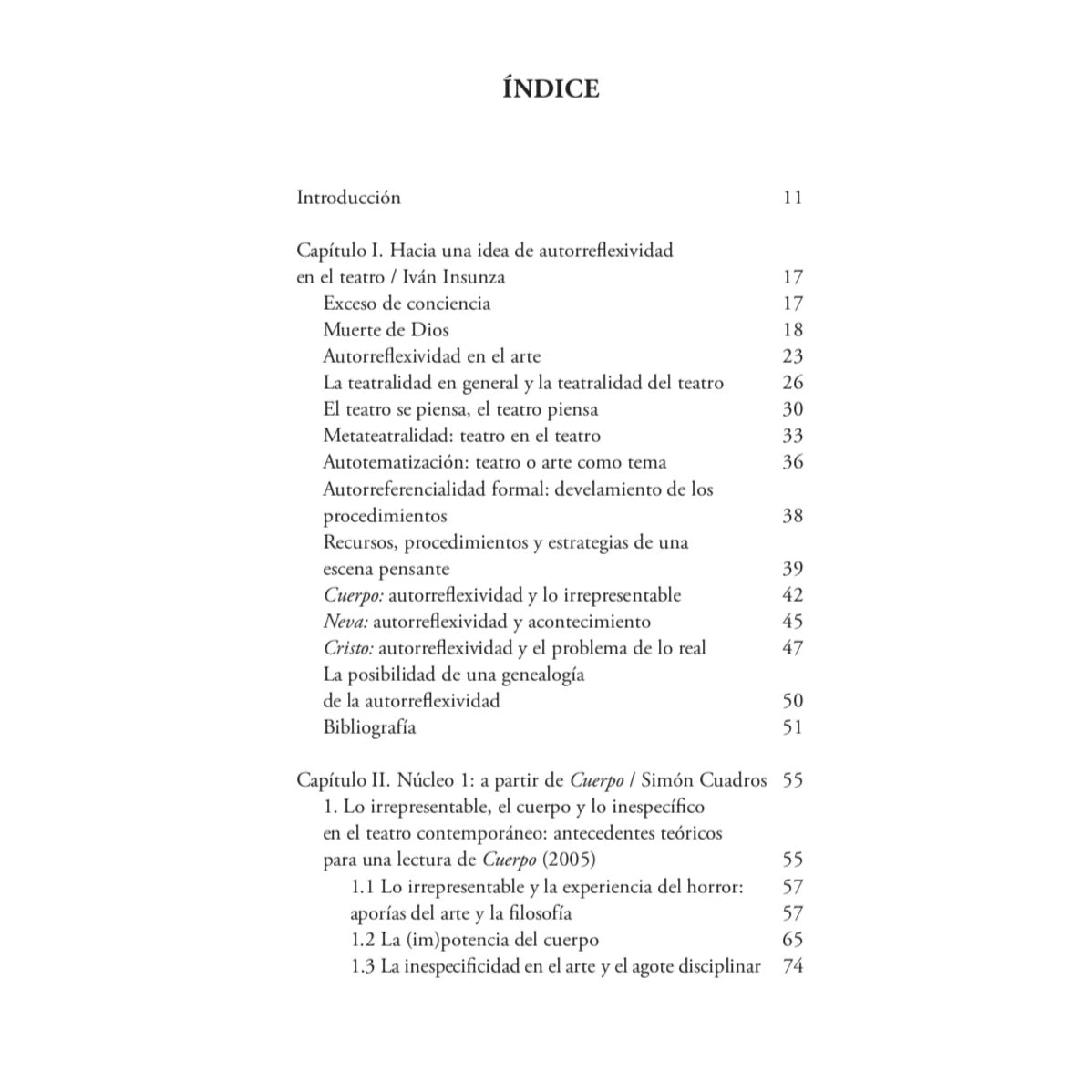 ÍNDICE

Introducción 11

Capítulo I. Hacia una idea de autorreflexividad en el teatro / Iván Insunza 17
Exceso de conciencia 17
Muerte de Dios 18
Autorreflexividad en el arte 23
La teatralidad en general y la teatralidad del teatro 26
El teatro se piensa, el teatro piensa 30
Metateatralidad: teatro en el teatro 33
Autotematización: teatro o arte como tema 36
Autorreferencialidad formal: develamiento de los procedimientos 38
Recursos, procedimientos y estrategias de una escena pensante 39
Cuerpo: autorreflexividad y lo irrepresentable 42
Neva: autorreflexividad y acontecimiento 45
Cristo: autorreflexividad y el problema de lo real 47
La posibilidad de una genealogía de la autorreflexividad 50
Bibliografía 51

Capítulo II. Núcleo 1: a partir de Cuerpo / Simón Cuadros 55
1. Lo irrepresentable, el cuerpo y lo inespecífico en el teatro contemporáneo: antecedentes teóricos para una lectura de Cuerpo (2005) 55
1.1 Lo irrepresentable y la experiencia del horror: 57
aporías del arte y la filosofía 57
1.2 La (im)potencia del cuerpo 65
1.3 La inespecificidad en el arte y el agote disciplinar 74